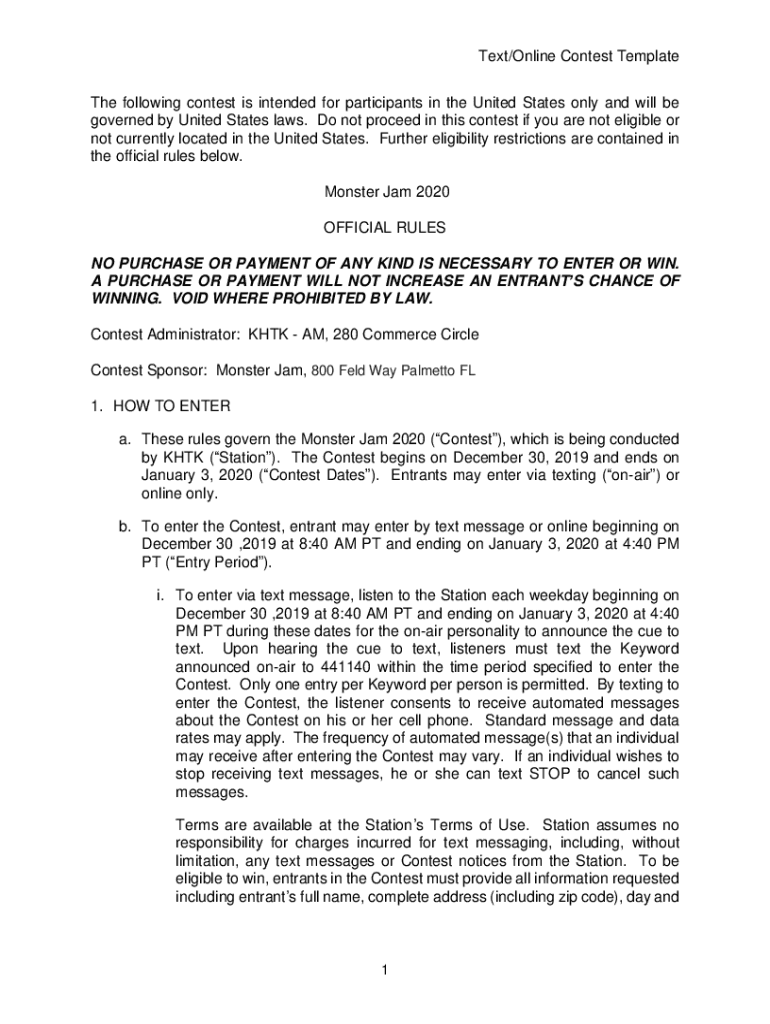 Text/Online Contest Template

The following contest is intended for participants in the United States only and will be governed by United States laws. Do not proceed in this contest if you are not eligible or not currently located in the United States. Further eligibility restrictions are contained in the official rules below.

Monster Jam 2020

OFFICIAL RULES

NO PURCHASE OR PAYMENT OF ANY KIND IS NECESSARY TO ENTER OR WIN. A PURCHASE OR PAYMENT WILL NOT INCREASE AN ENTRANT'S CHANCE OF WINNING. VOID WHERE PROHIBITED BY LAW.

Contest Administrator: KHTK - AM, 280 Commerce Circle

Contest Sponsor: Monster Jam, 800 Feld Way Palmetto FL

1. HOW TO ENTER

a. These rules govern the Monster Jam 2020 ("Contest"), which is being conducted by KHTK ("Station"). The Contest begins on December 30, 2019 and ends on January 3, 2020 ("Contest Dates"). Entrants may enter via texting ("on-air") or online only.

b. To enter the Contest, entrant may enter by text message or online beginning on December 30 ,2019 at 8:40 AM PT and ending on January 3, 2020 at 4:40 PM PT ("Entry Period").

i. To enter via text message, listen to the Station each weekday beginning on December 30 ,2019 at 8:40 AM PT and ending on January 3, 2020 at 4:40 PM PT during these dates for the on-air personality to announce the cue to text. Upon hearing the cue to text, listeners must text the Keyword announced on-air to 441140 within the time period specified to enter the Contest. Only one entry per Keyword per person is permitted. By texting to enter the Contest, the listener consents to receive automated messages about the Contest on his or her cell phone. Standard message and data rates may apply. The frequency of automated message(s) that an individual may receive after entering the Contest may vary. If an individual wishes to stop receiving text messages, he or she can text STOP to cancel such messages.

Terms are available at the Station's Terms of Use. Station assumes no responsibility for charges incurred for text messaging, including, without limitation, any text messages or Contest notices from the Station. To be eligible to win, entrants in the Contest must provide all information requested including entrant's full name, complete address (including zip code), day and

1